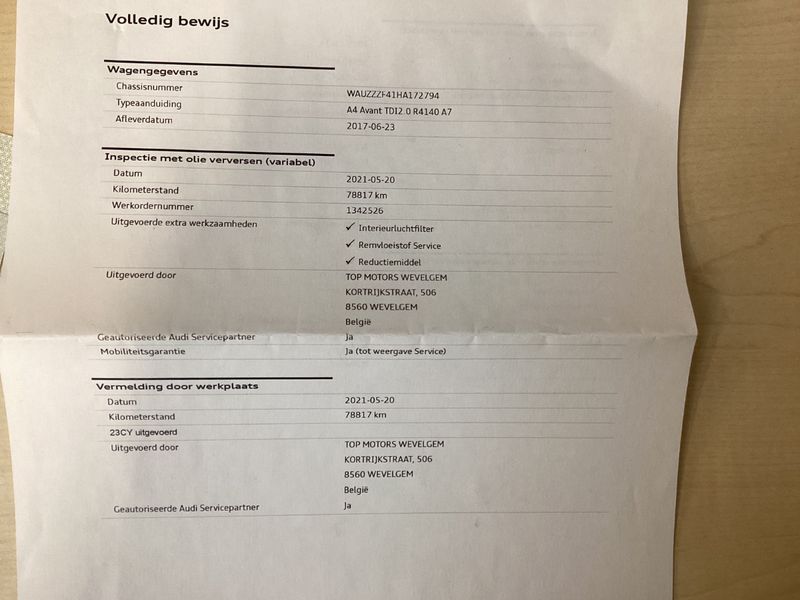 Volledig bewijs

Wagengegevens

| | |
|---|---|
| Chassisnummer | WAUZZZF41HA172794 |
| Typeaanduiding | A4 Avant TDI2.0 R4140 A7 |
| Afleverdatum | 2017-06-23 |

Inspectie met olie verversen (variabel)

| | |
|---|---|
| Datum | 2021-05-20 |
| Kilometerstand | 78817 km |
| Werkordernummer | 1342526 |
| Uitgevoerde extra werkzaamheden | ✓ Interieurluchtfilter ✓ Remvloeistof Service ✓ Reductiemiddel |
| Uitgevoerd door | TOP MOTORS WEVELGEM KORTRIJKSTRAAT, 506 8560 WEVELGEM België |
| Geautoriseerde Audi Servicepartner | Ja |
| Mobiliteitsgarantie | Ja (tot weergave Service) |

Vermelding door werkplaats

| | |
|---|---|
| Datum | 2021-05-20 |
| Kilometerstand | 78817 km |
| 23CY uitgevoerd | |
| Uitgevoerd door | TOP MOTORS WEVELGEM KORTRIJKSTRAAT, 506 8560 WEVELGEM België |
| Geautoriseerde Audi Servicepartner | Ja |